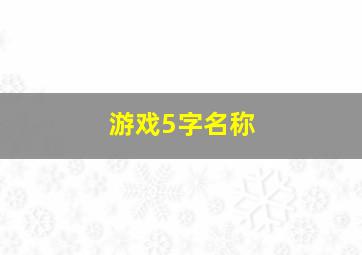 游戏5字名称